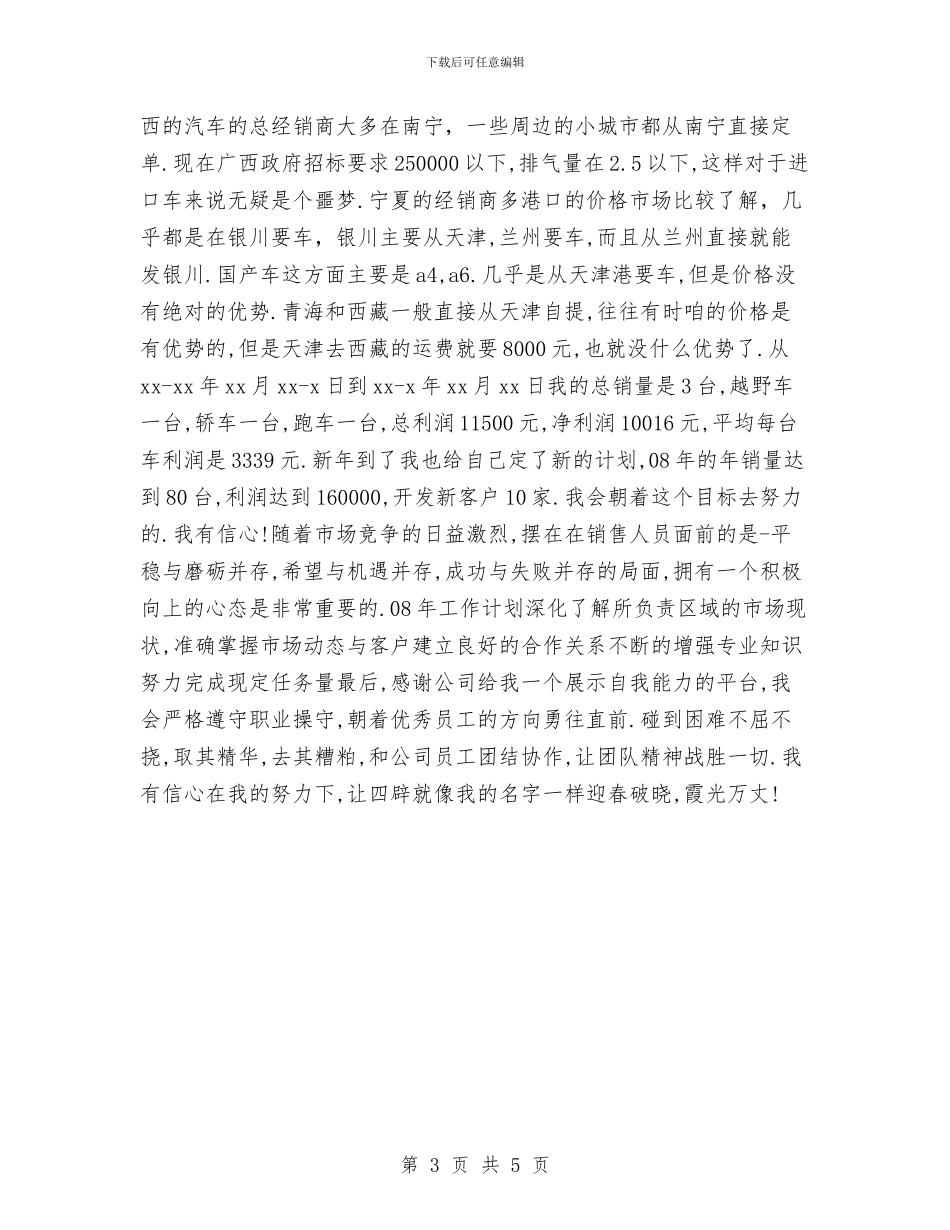 下载后可任意编辑

西的汽车的总经销商大多在南宁，一些周边的小城市都从南宁直接定单.现在广西政府招标要求250000以下,排气量在2.5以下,这样对于进口车来说无疑是个噩梦.宁夏的经销商多港口的价格市场比较了解，几乎都是在银川要车，银川主要从天津,兰州要车,而且从兰州直接就能发银川.国产车这方面主要是a4,a6.几乎是从天津港要车,但是价格没有绝对的优势.青海和西藏一般直接从天津自提,往往有时咱的价格是有优势的,但是天津去西藏的运费就要8000元,也就没什么优势了.从xx-xx年xx月xx-x日到xx-x年xx月xx日我的总销量是3台,越野车一台,轿车一台,跑车一台,总利润11500元,净利润10016元,平均每台车利润是3339元.新年到了我也给自己定了新的计划,08年的年销量达到80台,利润达到160000,开发新客户10家.我会朝着这个目标去努力的.我有信心!随着市场竞争的日益激烈,摆在在销售人员面前的是-平稳与磨砺并存,希望与机遇并存,成功与失败并存的局面,拥有一个积极向上的心态是非常重要的.08年工作计划深化了解所负责区域的市场现状,准确掌握市场动态与客户建立良好的合作关系不断的增强专业知识努力完成现定任务量最后,感谢公司给我一个展示自我能力的平台,我会严格遵守职业操守,朝着优秀员工的方向勇往直前.碰到困难不屈不挠,取其精华,去其糟粕,和公司员工团结协作,让团队精神战胜一切.我有信心在我的努力下,让四辟就像我的名字一样迎春破晓,霞光万丈!

第 3 页 共 5 页